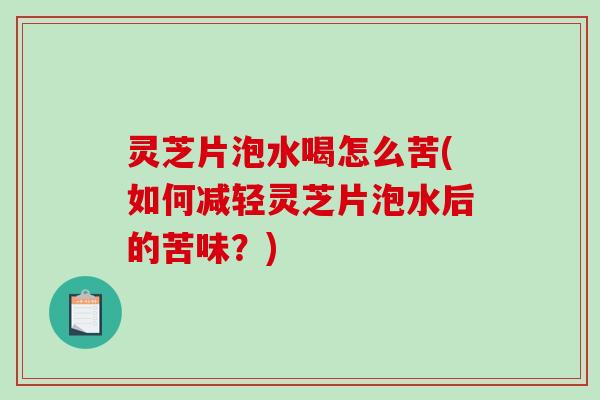 灵芝片泡水喝怎么苦(如何减轻灵芝片泡水后的苦味？)